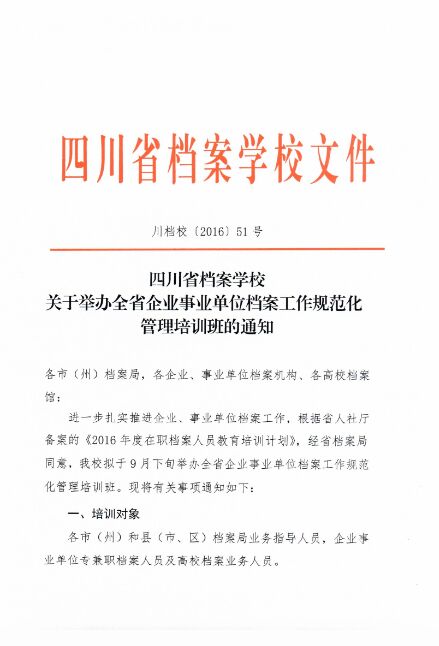 四川省档案学校文件

川档校〔2016〕51号

四川省档案学校
关于举办全省企业事业单位档案工作规范化管理培训班的通知

各市（州）档案局，各企业、事业单位档案机构、各高校档案馆：

进一步扎实推进企业、事业单位档案工作，根据省人社厅备案的《2016年度在职档案人员教育培训计划》，经省档案局同意，我校拟于9月下旬举办全省企业事业单位档案工作规范化管理培训班。现将有关事项通知如下：

一、培训对象

各市（州）和县（市、区）档案局业务指导人员，企业事业单位专兼职档案人员及高校档案业务人员。